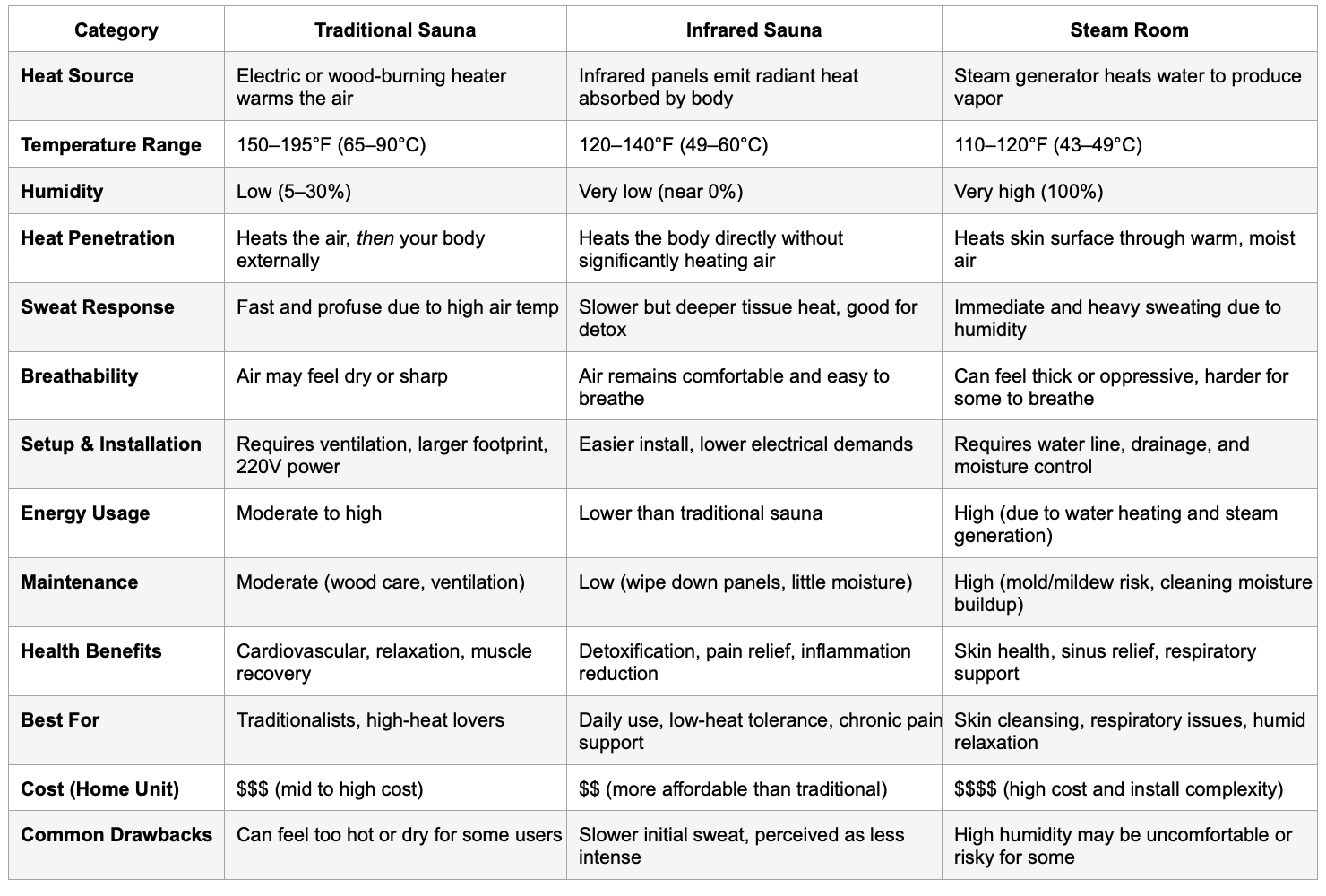 | Category | Traditional Sauna | Infrared Sauna | Steam Room |
|---|---|---|---|
| Heat Source | Electric or wood-burning heater warms the air | Infrared panels emit radiant heat absorbed by body | Steam generator heats water to produce vapor |
| Temperature Range | 150–195°F (65–90°C) | 120–140°F (49–60°C) | 110–120°F (43–49°C) |
| Humidity | Low (5–30%) | Very low (near 0%) | Very high (100%) |
| Heat Penetration | Heats the air, then your body externally | Heats the body directly without significantly heating air | Heats skin surface through warm, moist air |
| Sweat Response | Fast and profuse due to high air temp | Slower but deeper tissue heat, good for detox | Immediate and heavy sweating due to humidity |
| Breathability | Air may feel dry or sharp | Air remains comfortable and easy to breathe | Can feel thick or oppressive, harder for some to breathe |
| Setup & Installation | Requires ventilation, larger footprint, 220V power | Easier install, lower electrical demands | Requires water line, drainage, and moisture control |
| Energy Usage | Moderate to high | Lower than traditional sauna | High (due to water heating and steam generation) |
| Maintenance | Moderate (wood care, ventilation) | Low (wipe down panels, little moisture) | High (mold/mildew risk, cleaning moisture buildup) |
| Health Benefits | Cardiovascular, relaxation, muscle recovery | Detoxification, pain relief, inflammation reduction | Skin health, sinus relief, respiratory support |
| Best For | Traditionalists, high-heat lovers | Daily use, low-heat tolerance, chronic pain support | Skin cleansing, respiratory issues, humid relaxation |
| Cost (Home Unit) | \$\$\$ (mid to high cost) | \$\$ (more affordable than traditional) | \$\$\$\$ (high cost and install complexity) |
| Common Drawbacks | Can feel too hot or dry for some users | Slower initial sweat, perceived as less intense | High humidity may be uncomfortable or risky for some |